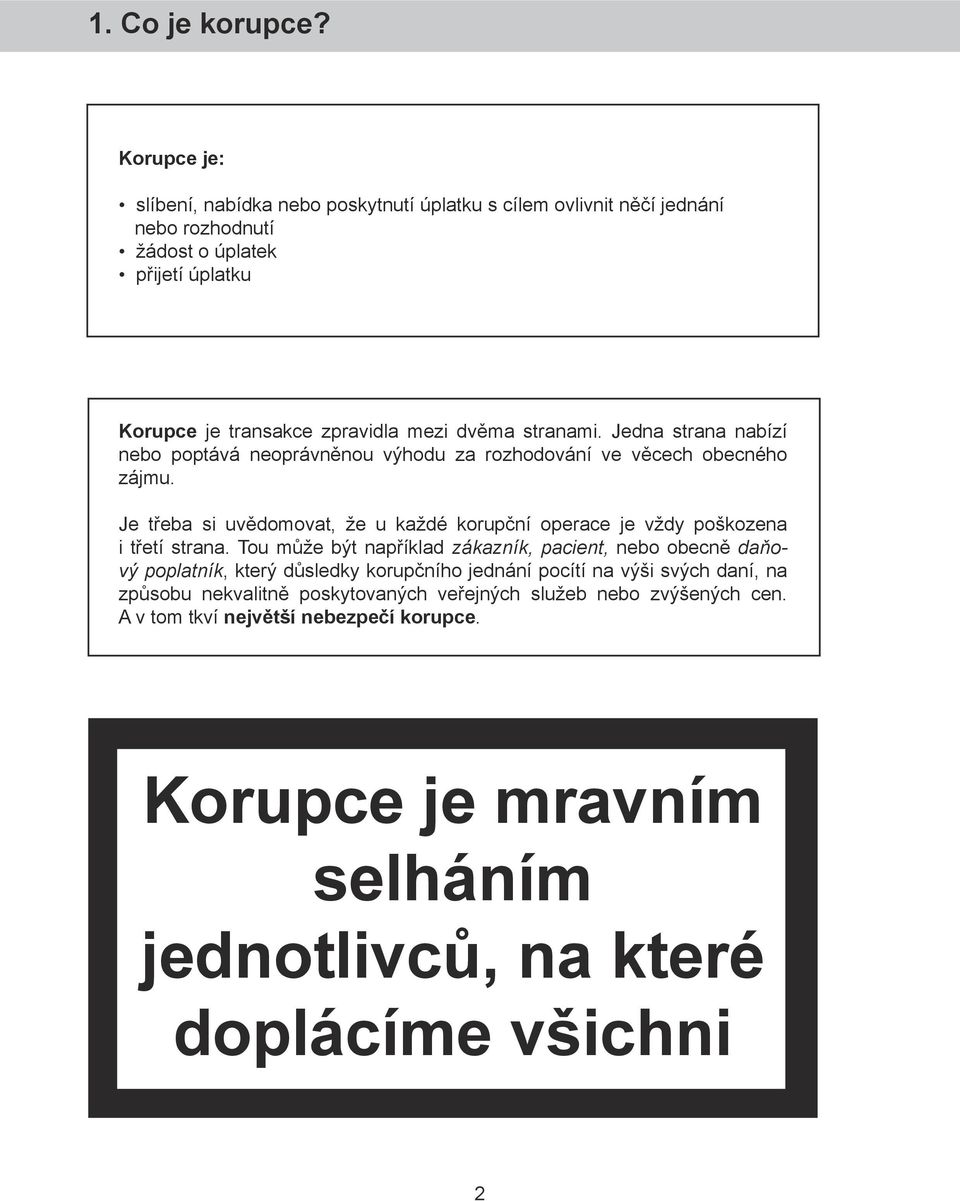 1. Co je korupce?

Korupce je:

• slíbení, nabídka nebo poskytnutí úplatku s cílem ovlivnit něčí jednání nebo rozhodnutí
• žádost o úplatek
• přijetí úplatku

Korupce je transakce zpravidla mezi dvěma stranami. Jedna strana nabízí nebo poptává neoprávněnou výhodu za rozhodování ve věcech obecného zájmu.

Je třeba si uvědomovat, že u každé korupční operace je vždy poškozena i třetí strana. Tou může být například zákazník, pacient, nebo obecně daňový poplatník, který důsledky korupčního jednání pocítí na výši svých daní, na způsobu nekvalitně poskytovaných veřejných služeb nebo zvýšených cen. A v tom tkví největší nebezpečí korupce.

Korupce je mravním selháním jednotlivců, na které doplácíme všichni

2